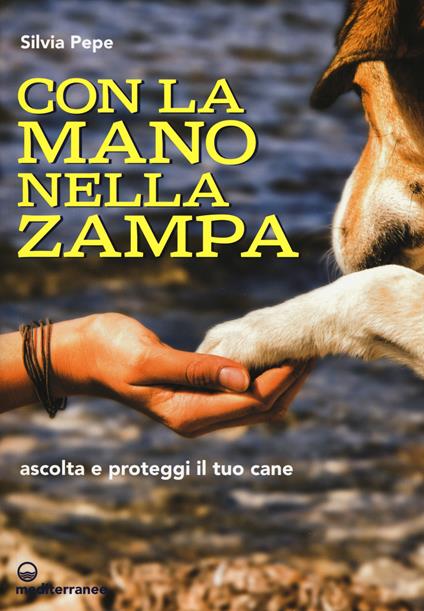 Silvia Pepe

CON LA MANO NELLA ZAMPA

ascolta e proteggi il tuo cane

mediterranee